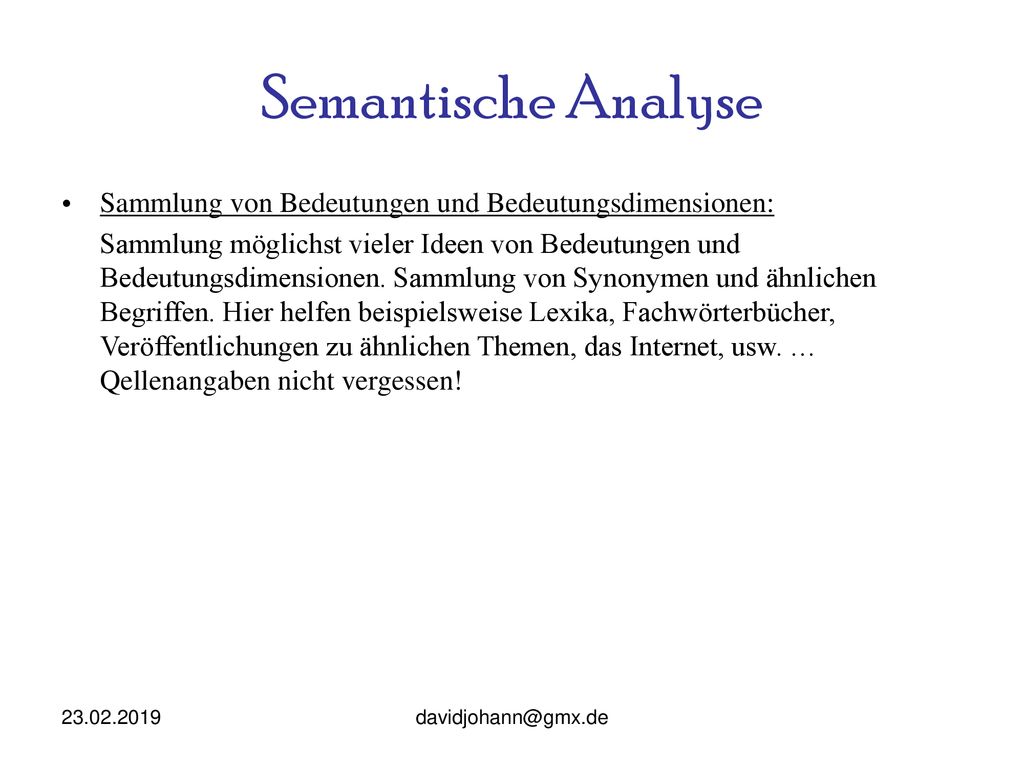 Semantische Analyse

• Sammlung von Bedeutungen und Bedeutungsdimensionen:

Sammlung möglichst vieler Ideen von Bedeutungen und Bedeutungsdimensionen. Sammlung von Synonymen und ähnlichen Begriffen. Hier helfen beispielsweise Lexika, Fachwörterbücher, Veröffentlichungen zu ähnlichen Themen, das Internet, usw. … Qellenangaben nicht vergessen!

23.02.2019

davidjohann@gmx.de